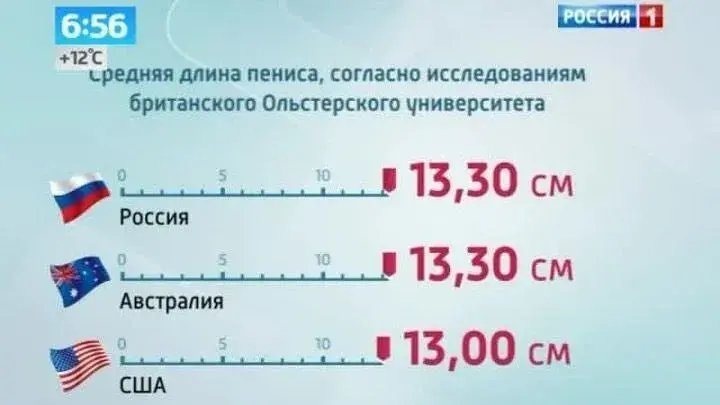 6:56
+12°C
РОССИЯ 1

Средняя длина пениса, согласно исследованиям британского Ольстерского университета

0 5 10
13,30 см
Россия

0 5 10
13,30 см
Австралия

0 5 10
13,00 см
США